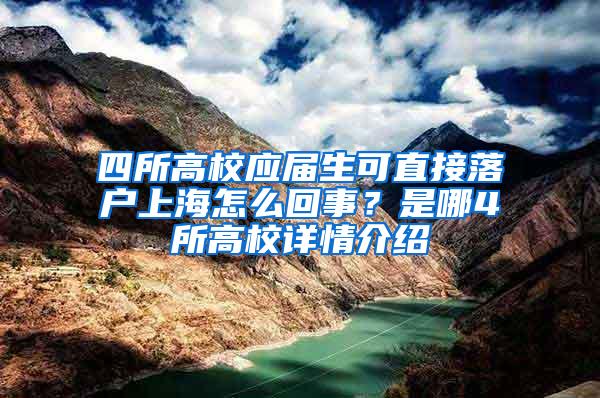 四所高校应届生可直接落户上海怎么回事？是哪4所高校详情介绍